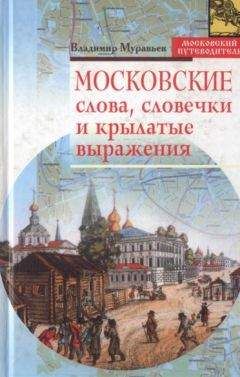 Владимир Муравьев

МОСКОВСКИЙ ПУТЕВОДИТЕЛЬ

МОСКОВСКИЕ слова, словечки и крылатые выражения